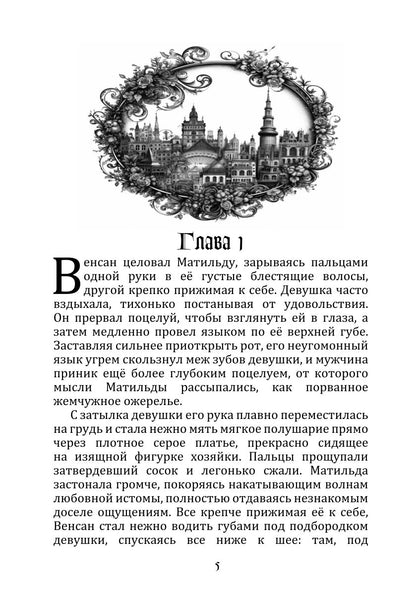 Глава 1

Венсан целовал Матильду, зарываясь пальцами одной руки в её густые блестящие волосы, другой крепко прижимая к себе. Девушка часто вздыхала, тихонько постанывая от удовольствия. Он прервал поцелуй, чтобы взглянуть ей в глаза, а затем медленно провел языком по её верхней губе. Заставляя сильнее приоткрыть рот, его неугомонный язык угрем скользнул меж зубов девушки, и мужчина приник ещё более глубоким поцелуем, от которого мысли Матильды рассыпались, как порванное жемчужное ожерелье.

С затылка девушки его рука плавно переместилась на грудь и стала нежно мять мягкое полушарие прямо через плотное серое платье, прекрасно сидящее на изящной фигурке хозяйки. Пальцы прощупали затвердевший сосок и легонько сжали. Матильда застонала громче, покоряясь накатывающим волнам любовной истомы, полностью отдаваясь незнакомым доселе ощущениям. Все крепче прижимая её к себе, Венсан стал нежно водить губами под подбородком девушки, спускаясь все ниже к шее: там, под

5